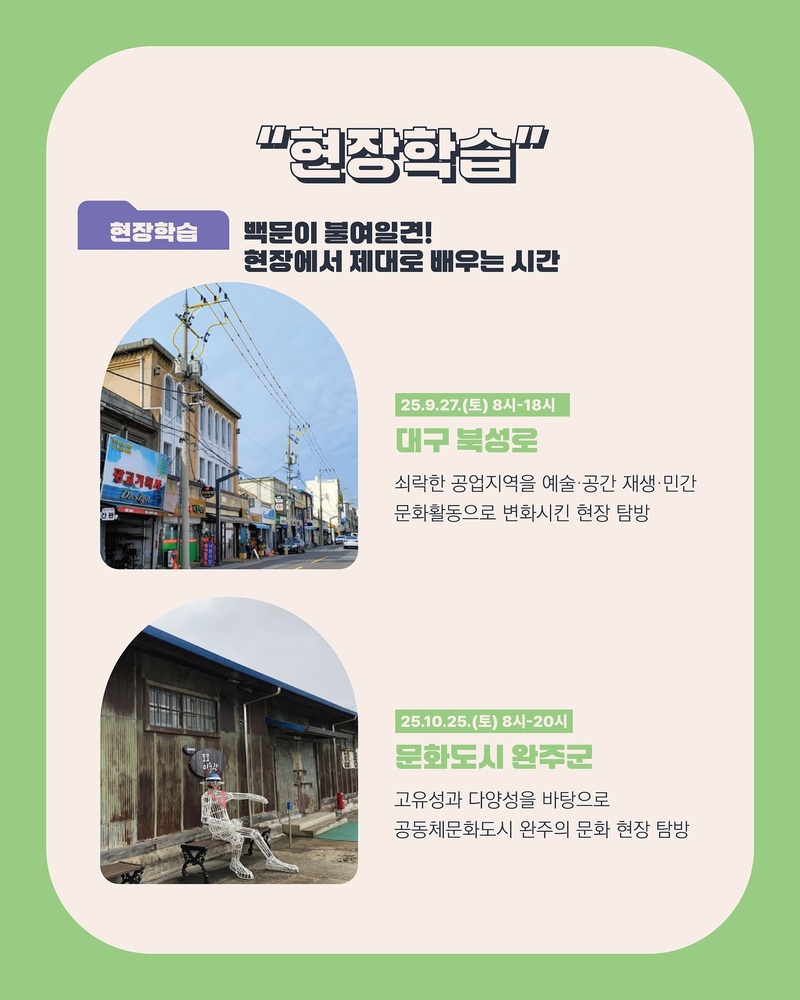 "현장학습"

현장학습

백문이 불여일견!
현장에서 제대로 배우는 시간

25.9.27.(토) 8시-18시

대구 북성로

쇠락한 공업지역을 예술·공간 재생·민간 문화활동으로 변화시킨 현장 탐방

25.10.25.(토) 8시-20시

문화도시 완주군

고유성과 다양성을 바탕으로 공동체문화도시 완주의 문화 현장 탐방